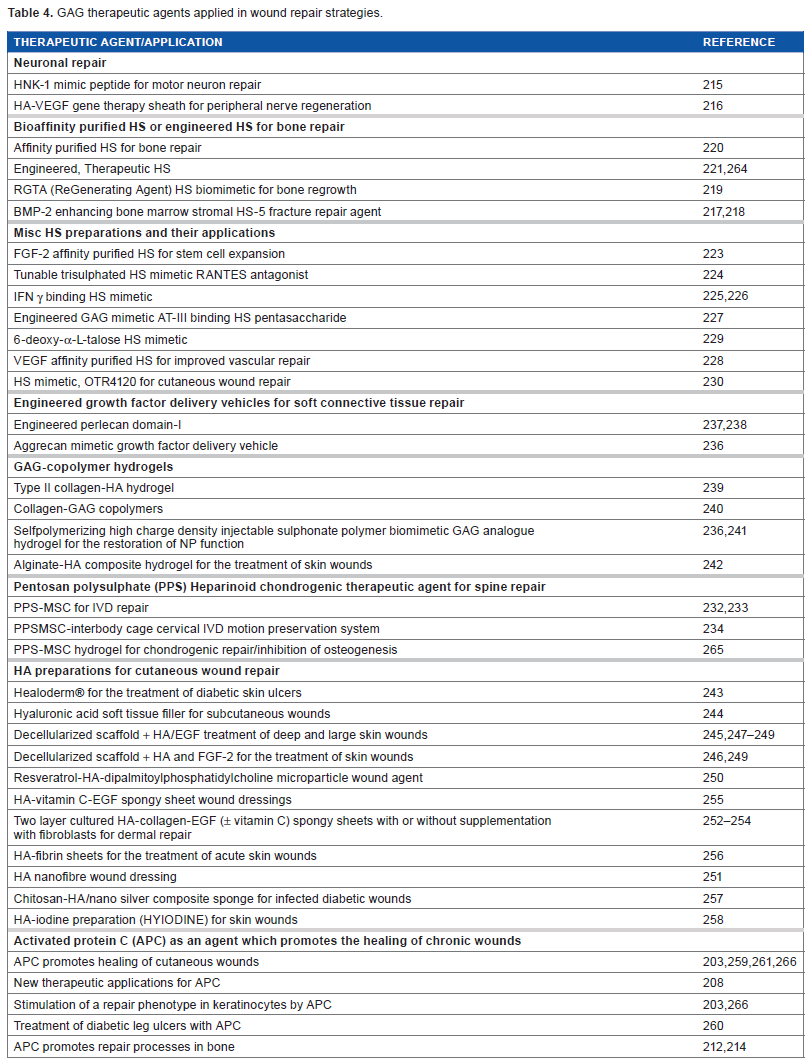 **Table 4.** GAG therapeutic agents applied in wound repair strategies.

| THERAPEUTIC AGENT/APPLICATION | REFERENCE |
|---|---|
| **Neuronal repair** | |
| HNK-1 mimic peptide for motor neuron repair | 215 |
| HA-VEGF gene therapy sheath for peripheral nerve regeneration | 216 |
| **Bioaffinity purified HS or engineered HS for bone repair** | |
| Affinity purified HS for bone repair | 220 |
| Engineered, Therapeutic HS | 221,264 |
| RGTA (ReGenerating Agent) HS biomimetic for bone regrowth | 219 |
| BMP-2 enhancing bone marrow stromal HS-5 fracture repair agent | 217,218 |
| **Misc HS preparations and their applications** | |
| FGF-2 affinity purified HS for stem cell expansion | 223 |
| Tunable trisulphated HS mimetic RANTES antagonist | 224 |
| IFN $\gamma$ binding HS mimetic | 225,226 |
| Engineered GAG mimetic AT-III binding HS pentasaccharide | 227 |
| 6-deoxy-$\alpha$-L-talose HS mimetic | 229 |
| VEGF affinity purified HS for improved vascular repair | 228 |
| HS mimetic, OTR4120 for cutaneous wound repair | 230 |
| **Engineered growth factor delivery vehicles for soft connective tissue repair** | |
| Engineered perlecan domain-I | 237,238 |
| Aggrecan mimetic growth factor delivery vehicle | 236 |
| **GAG-copolymer hydrogels** | |
| Type II collagen-HA hydrogel | 239 |
| Collagen-GAG copolymers | 240 |
| Selfpolymerizing high charge density injectable sulphonate polymer biomimetic GAG analogue hydrogel for the restoration of NP function | 236,241 |
| Alginate-HA composite hydrogel for the treatment of skin wounds | 242 |
| **Pentosan polysulphate (PPS) Heparinoid chondrogenic therapeutic agent for spine repair** | |
| PPS-MSC for IVD repair | 232,233 |
| PPSMSC-interbody cage cervical IVD motion preservation system | 234 |
| PPS-MSC hydrogel for chondrogenic repair/inhibition of osteogenesis | 265 |
| **HA preparations for cutaneous wound repair** | |
| Healoderm® for the treatment of diabetic skin ulcers | 243 |
| Hyaluronic acid soft tissue filler for subcutaneous wounds | 244 |
| Decellularized scaffold + HA/EGF treatment of deep and large skin wounds | 245,247–249 |
| Decellularized scaffold + HA and FGF-2 for the treatment of skin wounds | 246,249 |
| Resveratrol-HA-dipalmitoylphosphatidylcholine microparticle wound agent | 250 |
| HA-vitamin C-EGF spongy sheet wound dressings | 255 |
| Two layer cultured HA-collagen-EGF (± vitamin C) spongy sheets with or without supplementation with fibroblasts for dermal repair | 252–254 |
| HA-fibrin sheets for the treatment of acute skin wounds | 256 |
| HA nanofibre wound dressing | 251 |
| Chitosan-HA/nano silver composite sponge for infected diabetic wounds | 257 |
| HA-iodine preparation (HYIODINE) for skin wounds | 258 |
| **Activated protein C (APC) as an agent which promotes the healing of chronic wounds** | |
| APC promotes healing of cutaneous wounds | 203,259,261,266 |
| New therapeutic applications for APC | 208 |
| Stimulation of a repair phenotype in keratinocytes by APC | 203,266 |
| Treatment of diabetic leg ulcers with APC | 260 |
| APC promotes repair processes in bone | 212,214 |